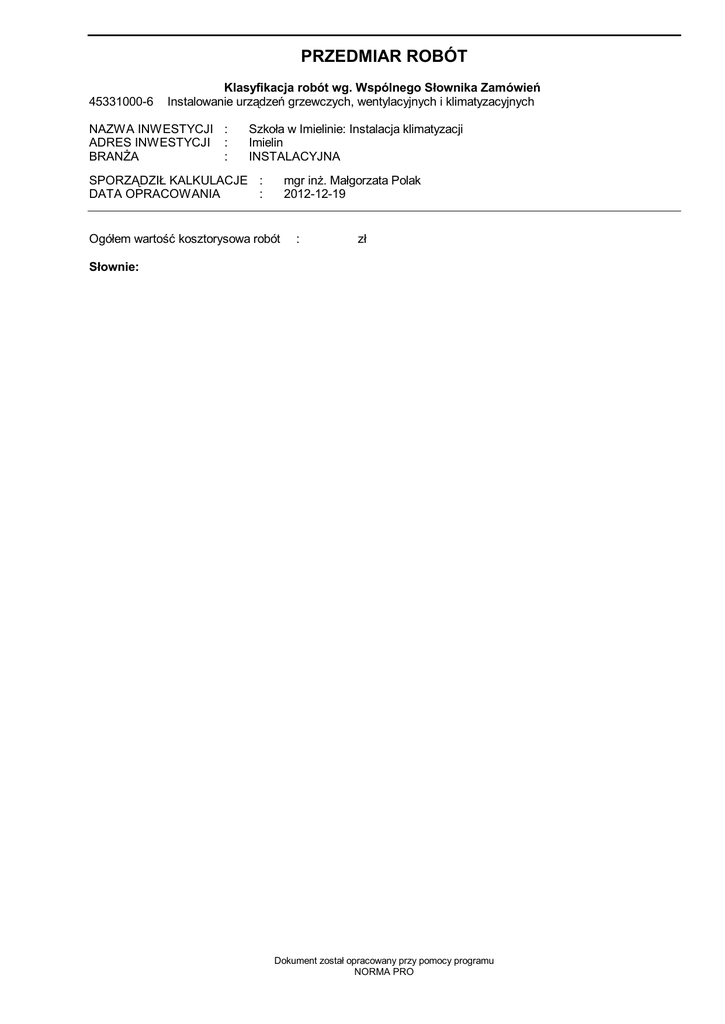 PRZEDMIAR ROBÓT

Klasyfikacja robót wg. Wspólnego Słownika Zamówień
45331000-6 Instalowanie urządzeń grzewczych, wentylacyjnych i klimatyzacyjnych

NAZWA INWESTYCJI : Szkoła w Imielinie: Instalacja klimatyzacji
ADRES INWESTYCJI : Imielin
BRANŻA : INSTALACYJNA

SPORZĄDZIŁ KALKULACJE : mgr inż. Małgorzata Polak
DATA OPRACOWANIA : 2012-12-19

Ogółem wartość kosztorysowa robót : zł

Słownie:

Dokument został opracowany przy pomocy programu
NORMA PRO